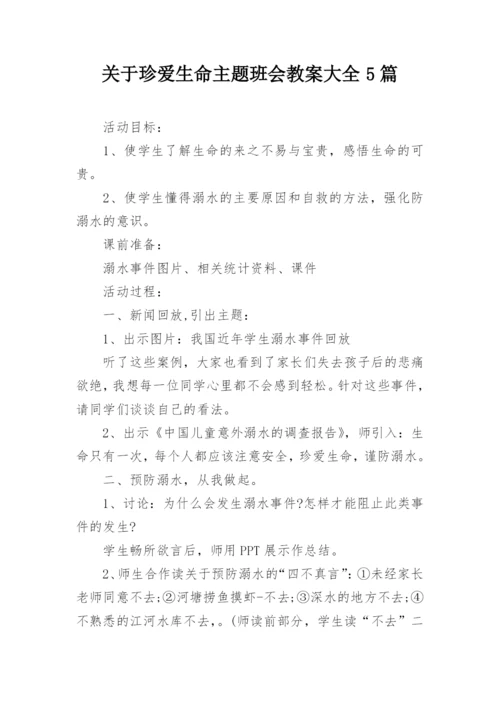 关于珍爱生命主题班会教案大全 5 篇

活动目标：

1、使学生了解生命的来之不易与宝贵，感悟生命的可贵。

2、使学生懂得溺水的主要原因和自救的方法，强化防溺水的意识。

课前准备：

溺水事件图片、相关统计资料、课件

活动过程：

一、新闻回放，引出主题：

1、出示图片：我国近年学生溺水事件回放

听了这些案例，大家也看到了家长们失去孩子后的悲痛欲绝，我想每一位同学心里都不会感到轻松。针对这些事件，请同学们谈谈自己的看法。

2、出示《中国儿童意外溺水的调查报告》，师引入：生命只有一次，每个人都应该注意安全，珍爱生命，谨防溺水。

二、预防溺水，从我做起。

1、讨论：为什么会发生溺水事件?怎样才能阻止此类事件的发生?

学生畅所欲言后，师用 PPT 展示作总结。

2、师生合作读关于预防溺水的“四不真言”：①未经家长老师同意不去；②河塘捞鱼摸虾-不去；③深水的地方不去；④不熟悉的江河水库不去，。(师读前部分，学生读“不去”二